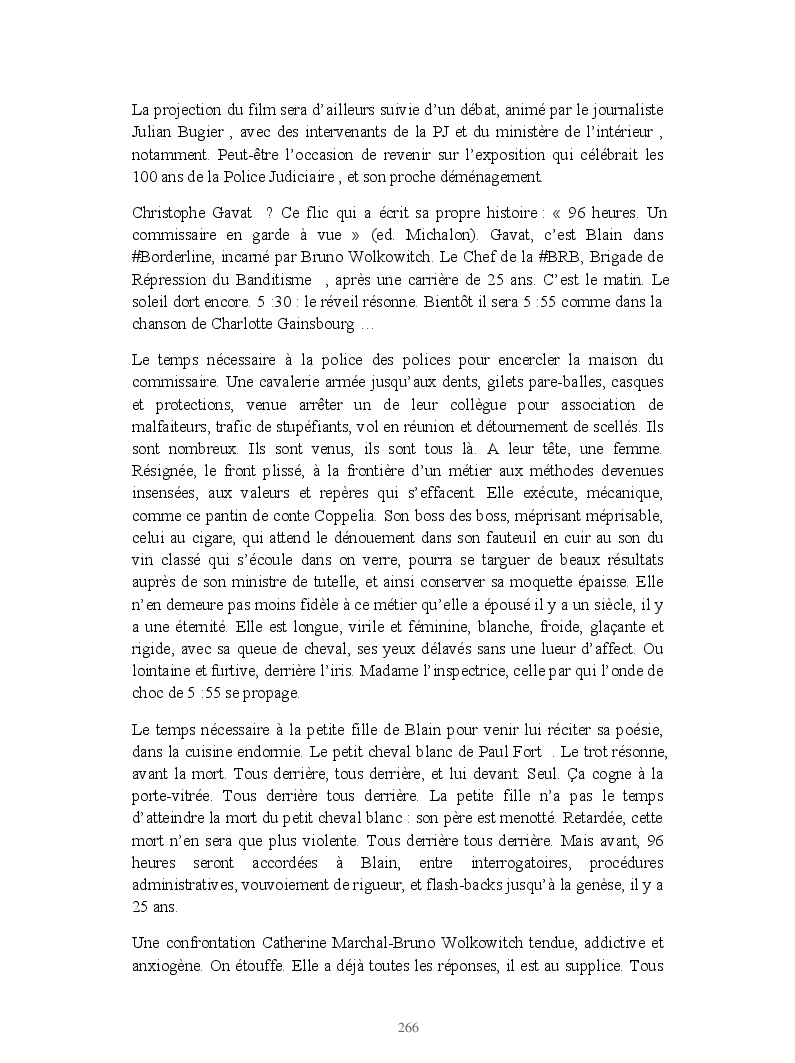 La projection du film sera d'ailleurs suivie d'un débat, animé par le journaliste Julian Bugier , avec des intervenants de la PJ et du ministère de l'intérieur , notamment. Peut-être l'occasion de revenir sur l'exposition qui célébrait les 100 ans de la Police Judiciaire , et son proche déménagement.

Christophe Gavat ? Ce flic qui a écrit sa propre histoire : « 96 heures. Un commissaire en garde à vue » (ed. Michalon). Gavat, c'est Blain dans #Borderline, incarné par Bruno Wolkowitch. Le Chef de la #BRB, Brigade de Répression du Banditisme , après une carrière de 25 ans. C'est le matin. Le soleil dort encore. 5 :30 : le réveil résonne. Bientôt il sera 5 :55 comme dans la chanson de Charlotte Gainsbourg …

Le temps nécessaire à la police des polices pour encercler la maison du commissaire. Une cavalerie armée jusqu'aux dents, gilets pare-balles, casques et protections, venue arrêter un de leur collègue pour association de malfaiteurs, trafic de stupéfiants, vol en réunion et détournement de scellés. Ils sont nombreux. Ils sont venus, ils sont tous là. A leur tête, une femme. Résignée, le front plissé, à la frontière d'un métier aux méthodes devenues insensées, aux valeurs et repères qui s'effacent. Elle exécute, mécanique, comme ce pantin de conte Coppelia. Son boss des boss, méprisant méprisable, celui au cigare, qui attend le dénouement dans son fauteuil en cuir au son du vin classé qui s'écoule dans on verre, pourra se targuer de beaux résultats auprès de son ministre de tutelle, et ainsi conserver sa moquette épaisse. Elle n'en demeure pas moins fidèle à ce métier qu'elle a épousé il y a un siècle, il y a une éternité. Elle est longue, virile et féminine, blanche, froide, glaçante et rigide, avec sa queue de cheval, ses yeux délavés sans une lueur d'affect. Ou lointaine et furtive, derrière l'iris. Madame l'inspectrice, celle par qui l'onde de choc de 5 :55 se propage.

Le temps nécessaire à la petite fille de Blain pour venir lui réciter sa poésie, dans la cuisine endormie. Le petit cheval blanc de Paul Fort . Le trot résonne, avant la mort. Tous derrière, tous derrière, et lui devant. Seul. Ça cogne à la porte-vitrée. Tous derrière tous derrière. La petite fille n'a pas le temps d'atteindre la mort du petit cheval blanc : son père est menotté. Retardée, cette mort n'en sera que plus violente. Tous derrière tous derrière. Mais avant, 96 heures seront accordées à Blain, entre interrogatoires, procédures administratives, vouvoiement de rigueur, et flash-backs jusqu'à la genèse, il y a 25 ans.

Une confrontation Catherine Marchal-Bruno Wolkowitch tendue, addictive et anxiogène. On étouffe. Elle a déjà toutes les réponses, il est au supplice. Tous

266